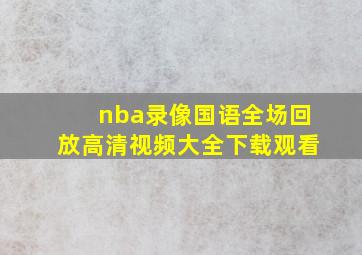 nba录像国语全场回放高清视频大全下载观看